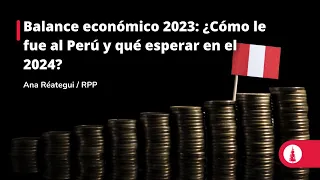 Balance económico 2023: ¿Cómo le fue al Perú y qué esperar en el 2024?

Ana Réategui / RPP